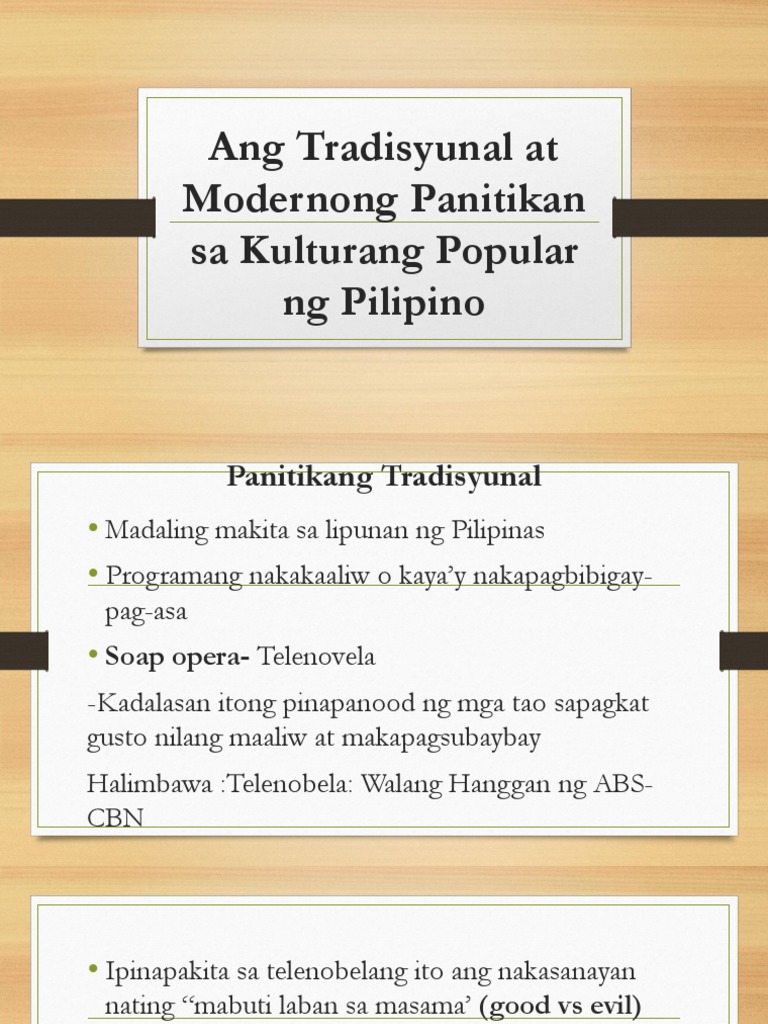 Ang Tradisyunal at Modernong Panitikan sa Kulturang Popular ng Pilipino

Panitikang Tradisyunal

• Madaling makita sa lipunan ng Pilipinas

• Programang nakakaaliw o kaya'y nakapagbibigay-pag-asa

• Soap opera- Telenovela

-Kadalasan itong pinapanood ng mga tao sapagkat gusto nilang maaliw at makapagsubaybay

Halimbawa :Telenobela: Walang Hanggan ng ABS-CBN

• Ipinapakita sa telenobelang ito ang nakasanayan nating "mabuti laban sa masama' (good vs evil)